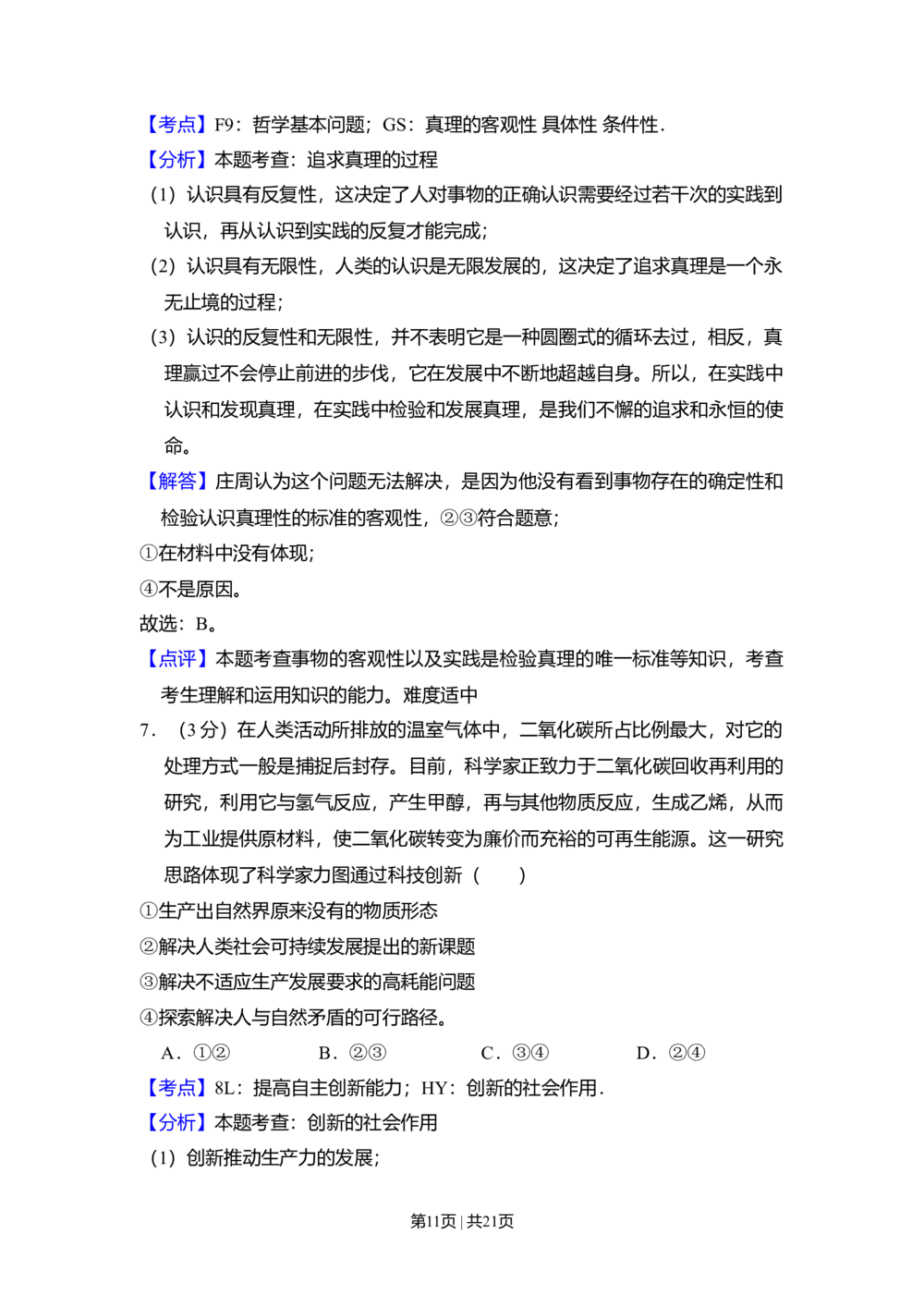 【考点】F9：哲学基本问题；GS：真理的客观性 具体性 条件性.

【分析】本题考查：追求真理的过程

（1）认识具有反复性，这决定了人对事物的正确认识需要经过若干次的实践到认识，再从认识到实践的反复才能完成；

（2）认识具有无限性，人类的认识是无限发展的，这决定了追求真理是一个永无止境的过程；

（3）认识的反复性和无限性，并不表明它是一种圆圈式的循环去过，相反，真理赢过不会停止前进的步伐，它在发展中不断地超越自身。所以，在实践中认识和发现真理，在实践中检验和发展真理，是我们不懈的追求和永恒的使命。

【解答】庄周认为这个问题无法解决，是因为他没有看到事物存在的确定性和检验认识真理性的标准的客观性，②③符合题意；

①在材料中没有体现；

④不是原因。

故选：B。

【点评】本题考查事物的客观性以及实践是检验真理的唯一标准等知识，考查考生理解和运用知识的能力。难度适中

7．（3分）在人类活动所排放的温室气体中，二氧化碳所占比例最大，对它的处理方式一般是捕捉后封存。目前，科学家正致力于二氧化碳回收再利用的研究，利用它与氢气反应，产生甲醇，再与其他物质反应，生成乙烯，从而为工业提供原材料，使二氧化碳转变为廉价而充裕的可再生能源。这一研究思路体现了科学家力图通过科技创新（　　）

①生产出自然界原来没有的物质形态

②解决人类社会可持续发展提出的新课题

③解决不适应生产发展要求的高耗能问题

④探索解决人与自然矛盾的可行路径。

A．①②　B．②③　C．③④　D．②④

【考点】8L：提高自主创新能力；HY：创新的社会作用.

【分析】本题考查：创新的社会作用

（1）创新推动生产力的发展；

第11页｜共21页